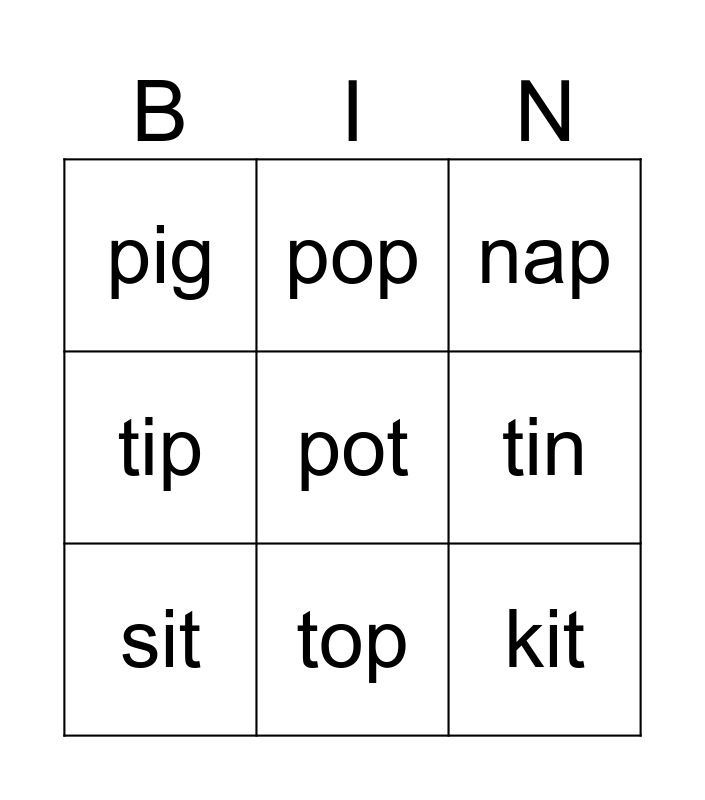 | B | I | N |
|---|---|---|
| pig | pop | nap |
| tip | pot | tin |
| sit | top | kit |